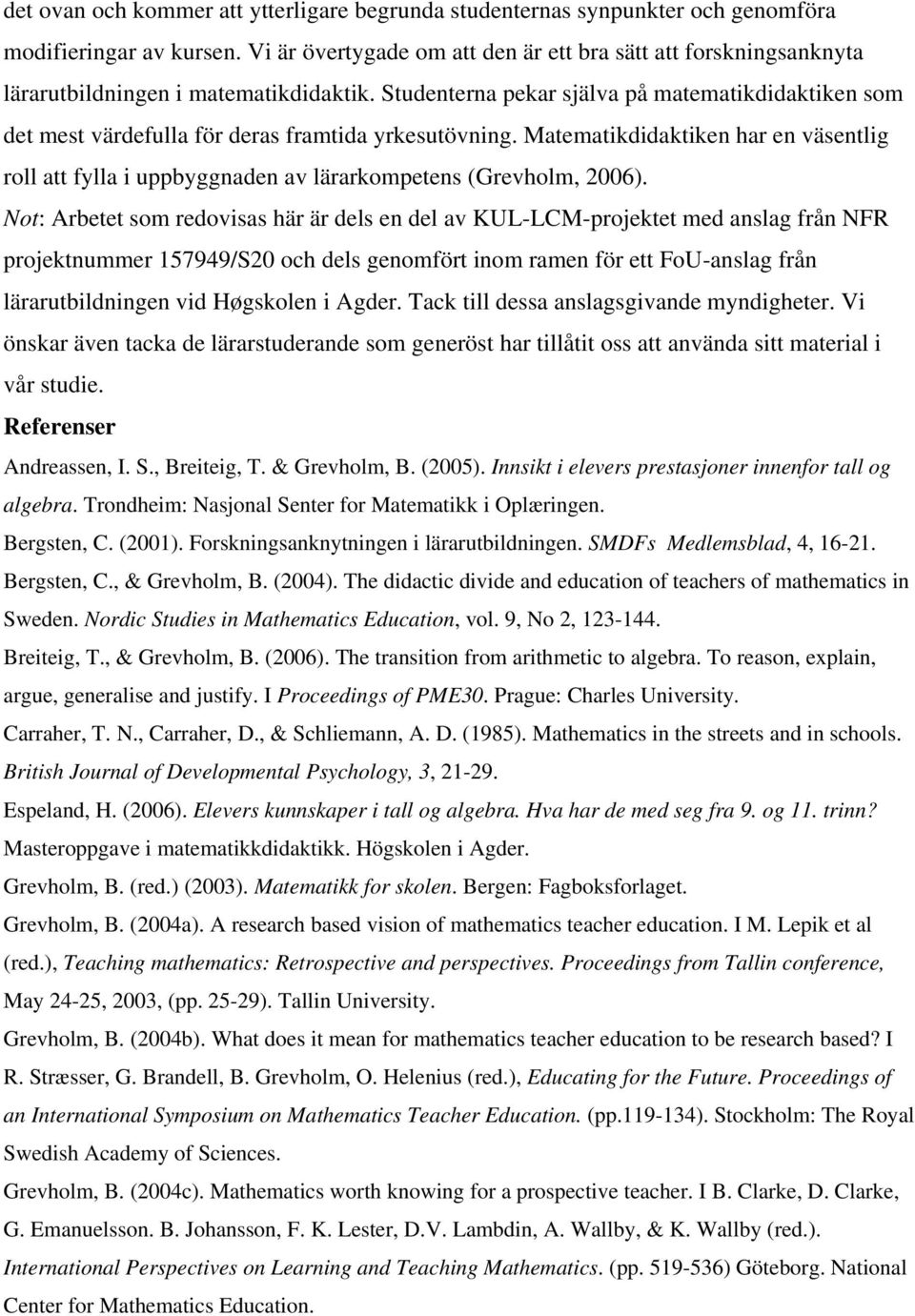 det ovan och kommer att ytterligare begrunda studenternas synpunkter och genomföra modifieringar av kursen. Vi är övertygade om att den är ett bra sätt att forskningsanknyta lärarutbildningen i matematikdidaktik. Studenterna pekar själva på matematikdidaktiken som det mest värdefulla för deras framtida yrkesutövning. Matematikdidaktiken har en väsentlig roll att fylla i uppbyggnaden av lärarkompetens (Grevholm, 2006).

Not: Arbetet som redovisas här är dels en del av KUL-LCM-projektet med anslag från NFR projektnummer 157949/S20 och dels genomfört inom ramen för ett FoU-anslag från lärarutbildningen vid Høgskolen i Agder. Tack till dessa anslagsgivande myndigheter. Vi önskar även tacka de lärarstuderande som generöst har tillåtit oss att använda sitt material i vår studie.

Referenser

Andreassen, I. S., Breiteig, T. & Grevholm, B. (2005). Innsikt i elevers prestasjoner innenfor tall og algebra. Trondheim: Nasjonal Senter for Matematikk i Oplæringen.

Bergsten, C. (2001). Forskningsanknytningen i lärarutbildningen. SMDFs Medlemsblad, 4, 16-21.

Bergsten, C., & Grevholm, B. (2004). The didactic divide and education of teachers of mathematics in Sweden. Nordic Studies in Mathematics Education, vol. 9, No 2, 123-144.

Breiteig, T., & Grevholm, B. (2006). The transition from arithmetic to algebra. To reason, explain, argue, generalise and justify. I Proceedings of PME30. Prague: Charles University.

Carraher, T. N., Carraher, D., & Schliemann, A. D. (1985). Mathematics in the streets and in schools. British Journal of Developmental Psychology, 3, 21-29.

Espeland, H. (2006). Elevers kunnskaper i tall og algebra. Hva har de med seg fra 9. og 11. trinn? Masteroppgave i matematikkdidaktikk. Högskolen i Agder.

Grevholm, B. (red.) (2003). Matematikk for skolen. Bergen: Fagboksforlaget.

Grevholm, B. (2004a). A research based vision of mathematics teacher education. I M. Lepik et al (red.), Teaching mathematics: Retrospective and perspectives. Proceedings from Tallin conference, May 24-25, 2003, (pp. 25-29). Tallin University.

Grevholm, B. (2004b). What does it mean for mathematics teacher education to be research based? I R. Stræsser, G. Brandell, B. Grevholm, O. Helenius (red.), Educating for the Future. Proceedings of an International Symposium on Mathematics Teacher Education. (pp.119-134). Stockholm: The Royal Swedish Academy of Sciences.

Grevholm, B. (2004c). Mathematics worth knowing for a prospective teacher. I B. Clarke, D. Clarke, G. Emanuelsson. B. Johansson, F. K. Lester, D.V. Lambdin, A. Wallby, & K. Wallby (red.). International Perspectives on Learning and Teaching Mathematics. (pp. 519-536) Göteborg. National Center for Mathematics Education.